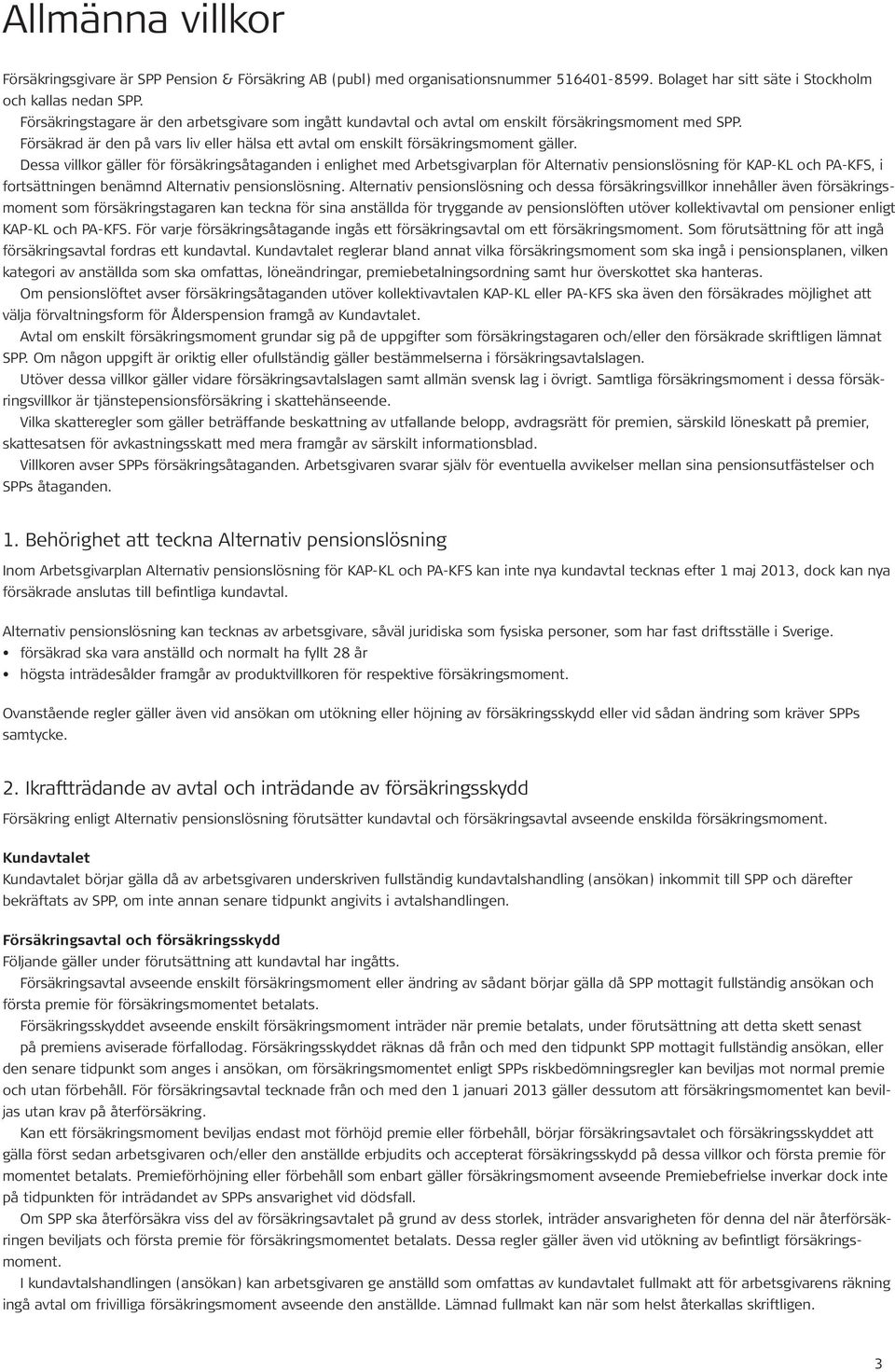 Allmänna villkor

Försäkringsgivare är SPP Pension & Försäkring AB (publ) med organisationsnummer 516401-8599. Bolaget har sitt säte i Stockholm och kallas nedan SPP.
Försäkringstagare är den arbetsgivare som ingått kundavtal och avtal om enskilt försäkringsmoment med SPP.
Försäkrad är den på vars liv eller hälsa ett avtal om enskilt försäkringsmoment gäller.
Dessa villkor gäller för försäkringsåtaganden i enlighet med Arbetsgivarplan för Alternativ pensionslösning för KAP-KL och PA-KFS, i fortsättningen benämnd Alternativ pensionslösning. Alternativ pensionslösning och dessa försäkringsvillkor innehåller även försäkringsmoment som försäkringstagaren kan teckna för sina anställda för tryggande av pensionslöften utöver kollektivavtal om pensioner enligt KAP-KL och PA-KFS. För varje försäkringsåtagande ingås ett försäkringsavtal om ett försäkringsmoment. Som förutsättning för att ingå försäkringsavtal fordras ett kundavtal. Kundavtalet reglerar bland annat vilka försäkringsmoment som ska ingå i pensionsplanen, vilken kategori av anställda som ska omfattas, löneändringar, premiebetalningsordning samt hur överskottet ska hanteras.
Om pensionslöftet avser försäkringsåtaganden utöver kollektivavtalen KAP-KL eller PA-KFS ska även den försäkrades möjlighet att välja förvaltningsform för Ålderspension framgå av Kundavtalet.
Avtal om enskilt försäkringsmoment grundar sig på de uppgifter som försäkringstagaren och/eller den försäkrade skriftligen lämnat SPP. Om någon uppgift är oriktig eller ofullständig gäller bestämmelserna i försäkringsavtalslagen.
Utöver dessa villkor gäller vidare försäkringsavtalslagen samt allmän svensk lag i övrigt. Samtliga försäkringsmoment i dessa försäkringsvillkor är tjänstepensionsförsäkring i skattehänseende.
Vilka skatteregler som gäller beträffande beskattning av utfallande belopp, avdragsrätt för premien, särskild löneskatt på premier, skattesatsen för avkastningsskatt med mera framgår av särskilt informationsblad.
Villkoren avser SPPs försäkringsåtaganden. Arbetsgivaren svarar själv för eventuella avvikelser mellan sina pensionsutfästelser och SPPs åtaganden.

1. Behörighet att teckna Alternativ pensionslösning

Inom Arbetsgivarplan Alternativ pensionslösning för KAP-KL och PA-KFS kan inte nya kundavtal tecknas efter 1 maj 2013, dock kan nya försäkrade anslutas till befintliga kundavtal.

Alternativ pensionslösning kan tecknas av arbetsgivare, såväl juridiska som fysiska personer, som har fast driftsställe i Sverige.
• försäkrad ska vara anställd och normalt ha fyllt 28 år
• högsta inträdesålder framgår av produktvillkoren för respektive försäkringsmoment.

Ovanstående regler gäller även vid ansökan om utökning eller höjning av försäkringsskydd eller vid sådan ändring som kräver SPPs samtycke.

2. Ikraftträdande av avtal och inträdande av försäkringsskydd

Försäkring enligt Alternativ pensionslösning förutsätter kundavtal och försäkringsavtal avseende enskilda försäkringsmoment.

Kundavtalet
Kundavtalet börjar gälla då av arbetsgivaren underskriven fullständig kundavtalshandling (ansökan) inkommit till SPP och därefter bekräftats av SPP, om inte annan senare tidpunkt angivits i avtalshandlingen.

Försäkringsavtal och försäkringsskydd
Följande gäller under förutsättning att kundavtal har ingåtts.
Försäkringsavtal avseende enskilt försäkringsmoment eller ändring av sådant börjar gälla då SPP mottagit fullständig ansökan och första premie för försäkringsmomentet betalats.
Försäkringsskyddet avseende enskilt försäkringsmoment inträder när premie betalats, under förutsättning att detta skett senast på premiens aviserade förfallodag. Försäkringsskyddet räknas då från och med den tidpunkt SPP mottagit fullständig ansökan, eller den senare tidpunkt som anges i ansökan, om försäkringsmomentet enligt SPPs riskbedömningsregler kan beviljas mot normal premie och utan förbehåll. För försäkringsavtal tecknade från och med den 1 januari 2013 gäller dessutom att försäkringsmomentet kan beviljas utan krav på återförsäkring.
Kan ett försäkringsmoment beviljas endast mot förhöjd premie eller förbehåll, börjar försäkringsavtalet och försäkringsskyddet att gälla först sedan arbetsgivaren och/eller den anställde erbjudits och accepterat försäkringsskydd på dessa villkor och första premie för momentet betalats. Premieförhöjning eller förbehåll som enbart gäller försäkringsmoment avseende Premiebefrielse inverkar dock inte på tidpunkten för inträdandet av SPPs ansvarighet vid dödsfall.
Om SPP ska återförsäkra viss del av försäkringsavtalet på grund av dess storlek, inträder ansvarigheten för denna del när återförsäkringen beviljats och första premie för försäkringsmomentet betalats. Dessa regler gäller även vid utökning av befintligt försäkringsmoment.
I kundavtalshandlingen (ansökan) kan arbetsgivaren ge anställd som omfattas av kundavtalet fullmakt att för arbetsgivarens räkning ingå avtal om frivilliga försäkringsmoment avseende den anställde. Lämnad fullmakt kan när som helst återkallas skriftligen.

3